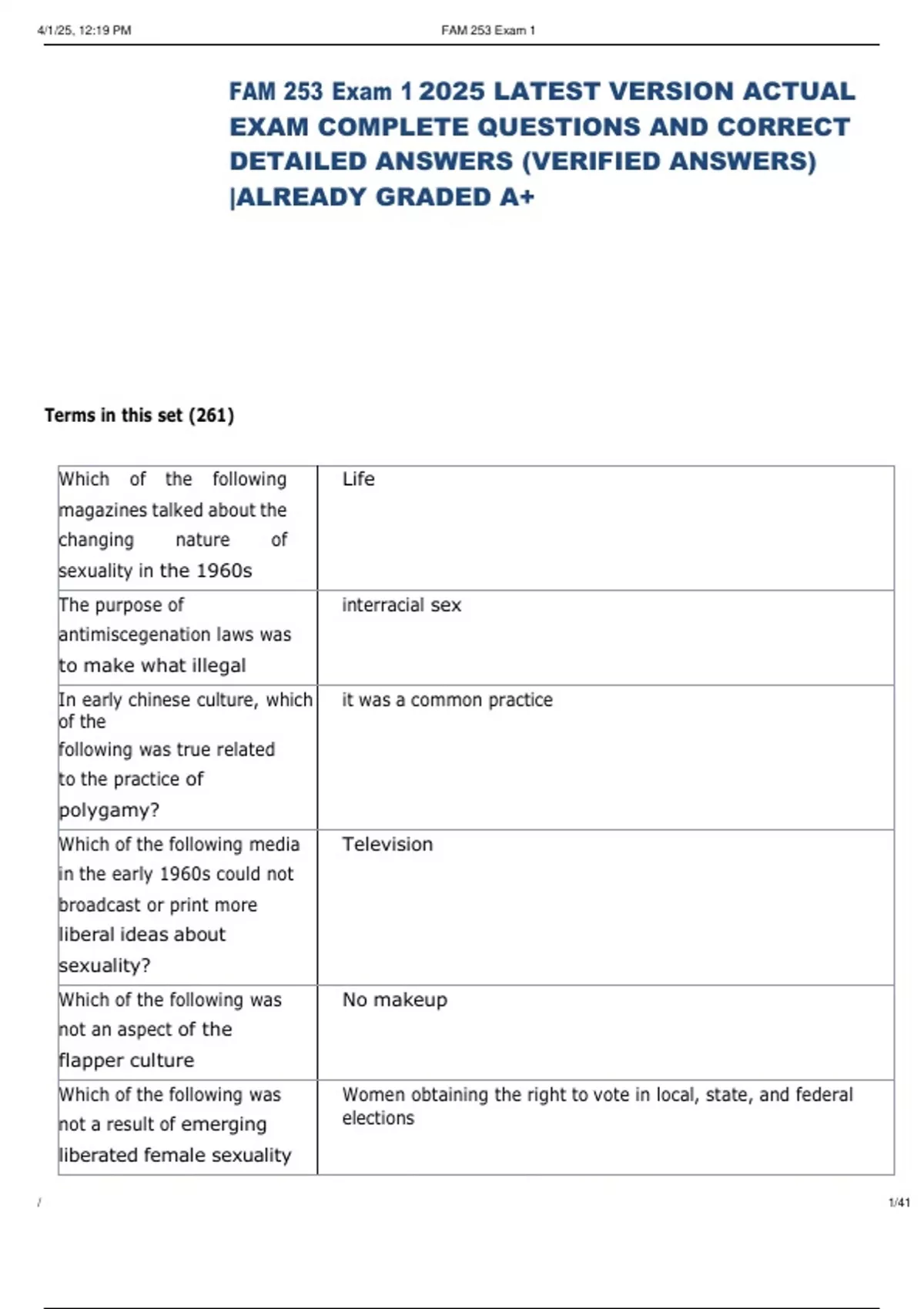 4/1/25, 12:19 PM FAM 253 Exam 1

FAM 253 Exam 1 2025 LATEST VERSION ACTUAL EXAM COMPLETE QUESTIONS AND CORRECT DETAILED ANSWERS (VERIFIED ANSWERS) |ALREADY GRADED A+

Terms in this set (261)

| | |
|---|---|
| Which of the following magazines talked about the changing nature of sexuality in the 1960s | Life |
| The purpose of antimiscegenation laws was to make what illegal | interracial sex |
| In early chinese culture, which of the following was true related to the practice of polygamy? | it was a common practice |
| Which of the following media in the early 1960s could not broadcast or print more liberal ideas about sexuality? | Television |
| Which of the following was not an aspect of the flapper culture | No makeup |
| Which of the following was not a result of emerging liberated female sexuality | Women obtaining the right to vote in local, state, and federal elections |

/ 1/41